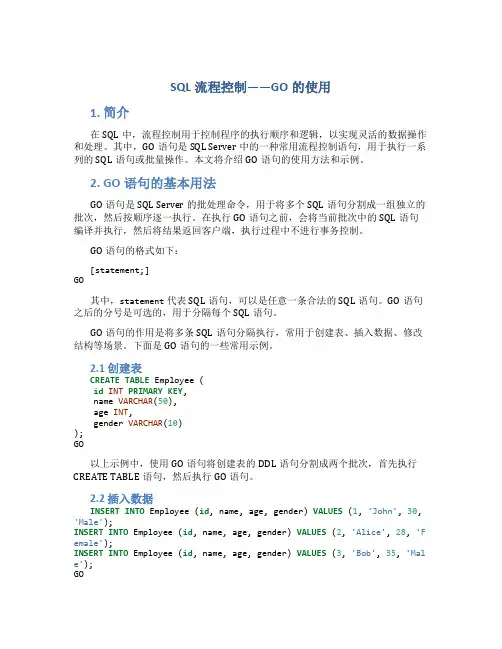 SQL 流程控制——GO 的使用

1. 简介

在 SQL 中，流程控制用于控制程序的执行顺序和逻辑，以实现灵活的数据操作和处理。其中，GO 语句是 SQL Server 中的一种常用流程控制语句，用于执行一系列的 SQL 语句或批量操作。本文将介绍 GO 语句的使用方法和示例。

2. GO 语句的基本用法

GO 语句是 SQL Server 的批处理命令，用于将多个 SQL 语句分割成一组独立的批次，然后按顺序逐一执行。在执行 GO 语句之前，会将当前批次中的 SQL 语句编译并执行，然后将结果返回客户端，执行过程中不进行事务控制。

GO 语句的格式如下：

[statement;]
GO

其中，statement 代表 SQL 语句，可以是任意一条合法的 SQL 语句。GO 语句之后的分号是可选的，用于分隔每个 SQL 语句。

GO 语句的作用是将多条 SQL 语句分隔执行，常用于创建表、插入数据、修改结构等场景。下面是 GO 语句的一些常用示例。

2.1 创建表

CREATE TABLE Employee (
 id INT PRIMARY KEY,
 name VARCHAR(50),
 age INT,
 gender VARCHAR(10)
);
GO

以上示例中，使用 GO 语句将创建表的 DDL 语句分割成两个批次，首先执行 CREATE TABLE 语句，然后执行 GO 语句。

2.2 插入数据

INSERT INTO Employee (id, name, age, gender) VALUES (1, 'John', 30, 'Male');
INSERT INTO Employee (id, name, age, gender) VALUES (2, 'Alice', 28, 'Female');
INSERT INTO Employee (id, name, age, gender) VALUES (3, 'Bob', 35, 'Male');
GO